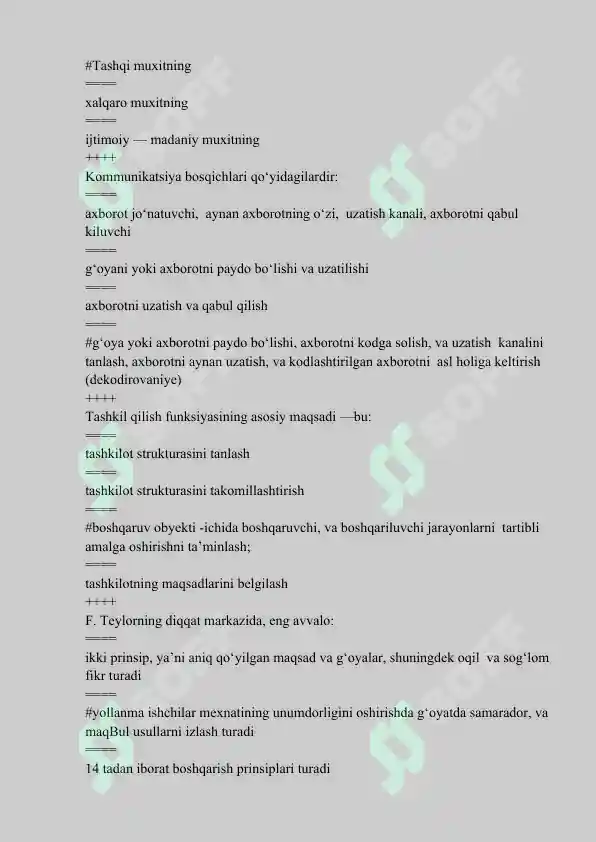 #Tashqi muxitning
====
xalqaro muxitning
====
ijtimoiy — madaniy muxitning
++++
Kommunikatsiya bosqichlari qo‘yidagilardir:
====
axborot jo‘natuvchi, aynan axborotning o‘zi, uzatish kanali, axborotni qabul kiluvchi
====
g‘oyani yoki axborotni paydo bo‘lishi va uzatilishi
====
axborotni uzatish va qabul qilish
====
#g‘oya yoki axborotni paydo bo‘lishi, axborotni kodga solish, va uzatish kanalini tanlash, axborotni aynan uzatish, va kodlashtirilgan axborotni asl holiga keltirish (dekodirovaniye)
++++
Tashkil qilish funksiyasining asosiy maqsadi —bu:
====
tashkilot strukturasini tanlash
====
tashkilot strukturasini takomillashtirish
====
#boshqaruv obyekti -ichida boshqaruvchi, va boshqariluvchi jarayonlarni tartibli amalga oshirishni ta’minlash;
====
tashkilotning maqsadlarini belgilash
++++
F. Teylorning diqqat markazida, eng avvalo:
====
ikki prinsip, ya’ni aniq qo‘yilgan maqsad va g‘oyalar, shuningdek oqil va sog‘lom fikr turadi
====
#yollanma ishchilar mexnatining unumdorligini oshirishda g‘oyatda samarador, va maqBul usullarni izlash turadi
====
14 tadan iborat boshqarish prinsiplari turadi